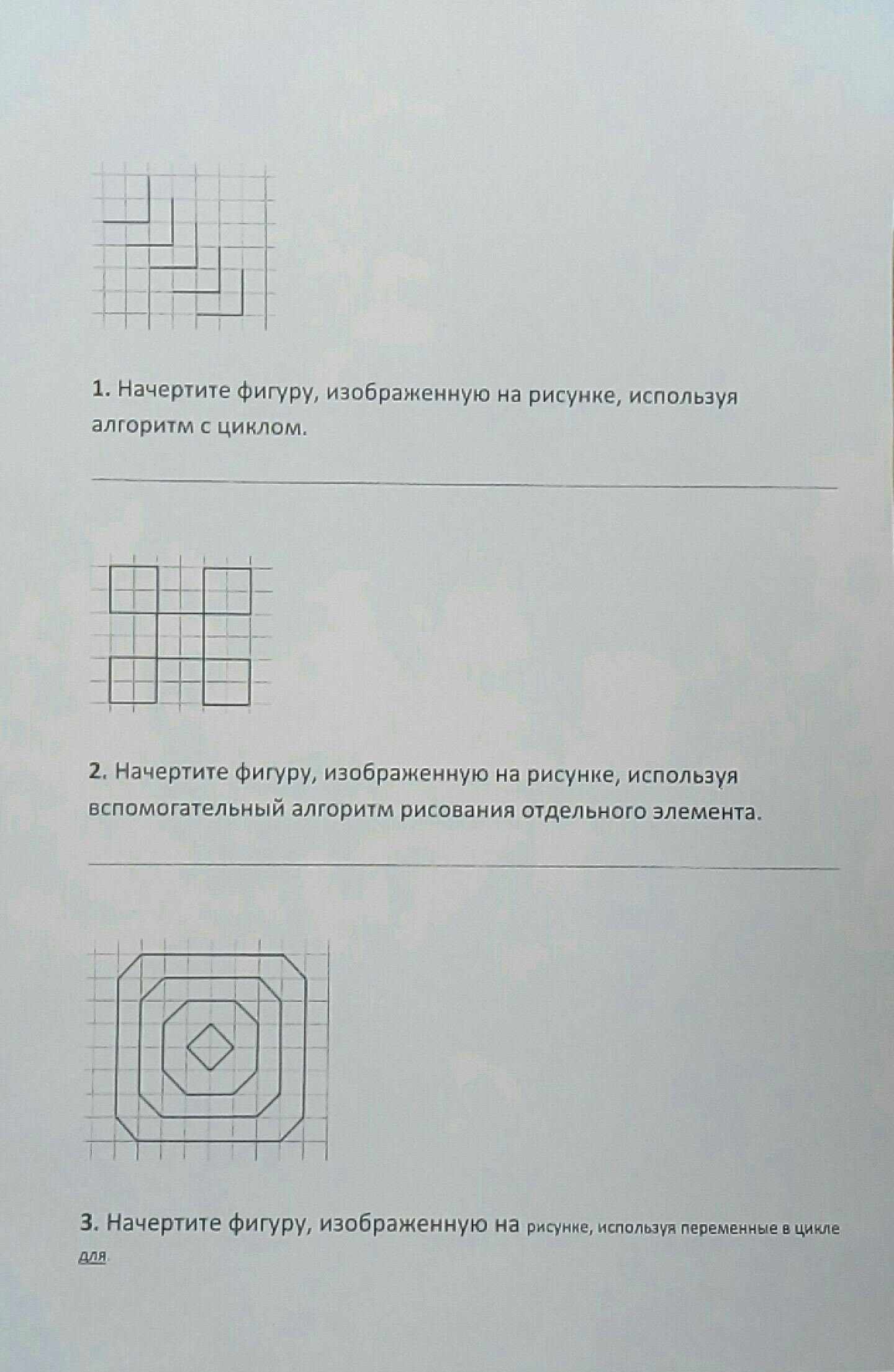 1. Начертите фигуру, изображенную на рисунке, используя алгоритм с циклом.

2. Начертите фигуру, изображенную на рисунке, используя вспомогательный алгоритм рисования отдельного элемента.

3. Начертите фигуру, изображенную на рисунке, используя переменные в цикле для.